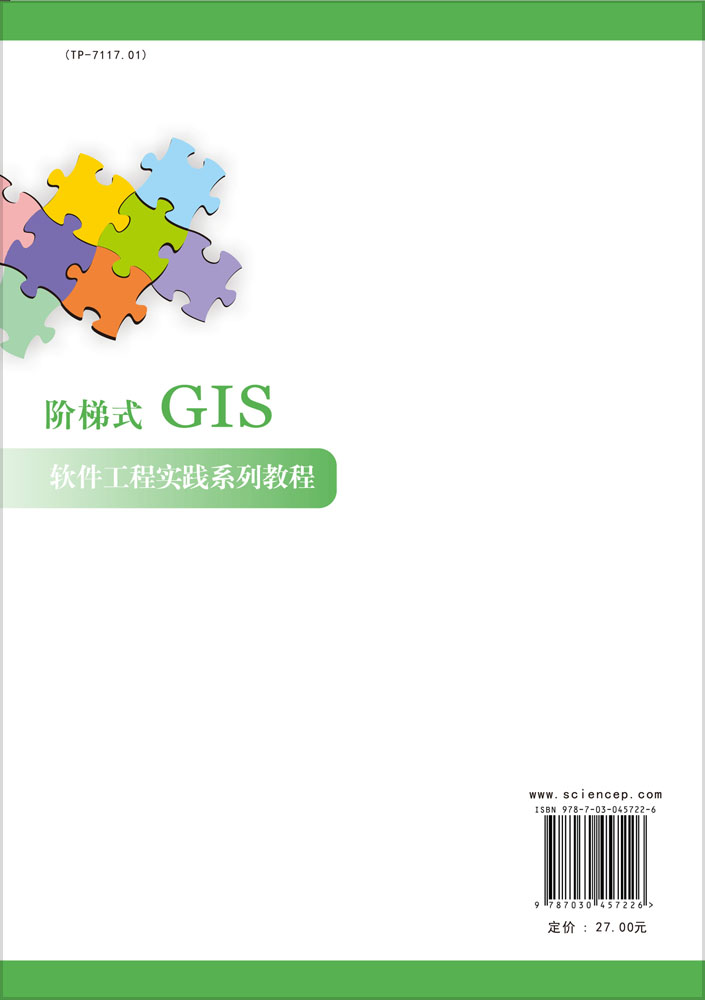 (TP-7117.01)

阶梯式 GIS

软件工程实践系列教程

www.sciencep.com
ISBN 978-7-03-045722-6

9 787030 457226 >

定价：27.00元